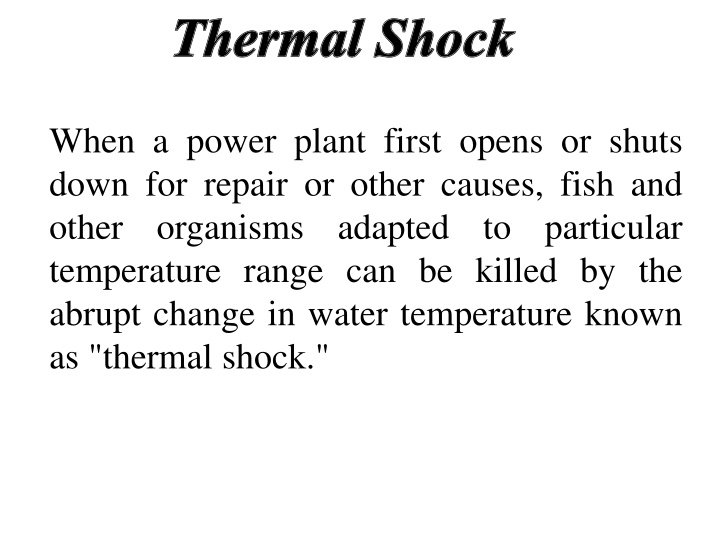 Thermal Shock

When a power plant first opens or shuts down for repair or other causes, fish and other organisms adapted to particular temperature range can be killed by the abrupt change in water temperature known as "thermal shock."